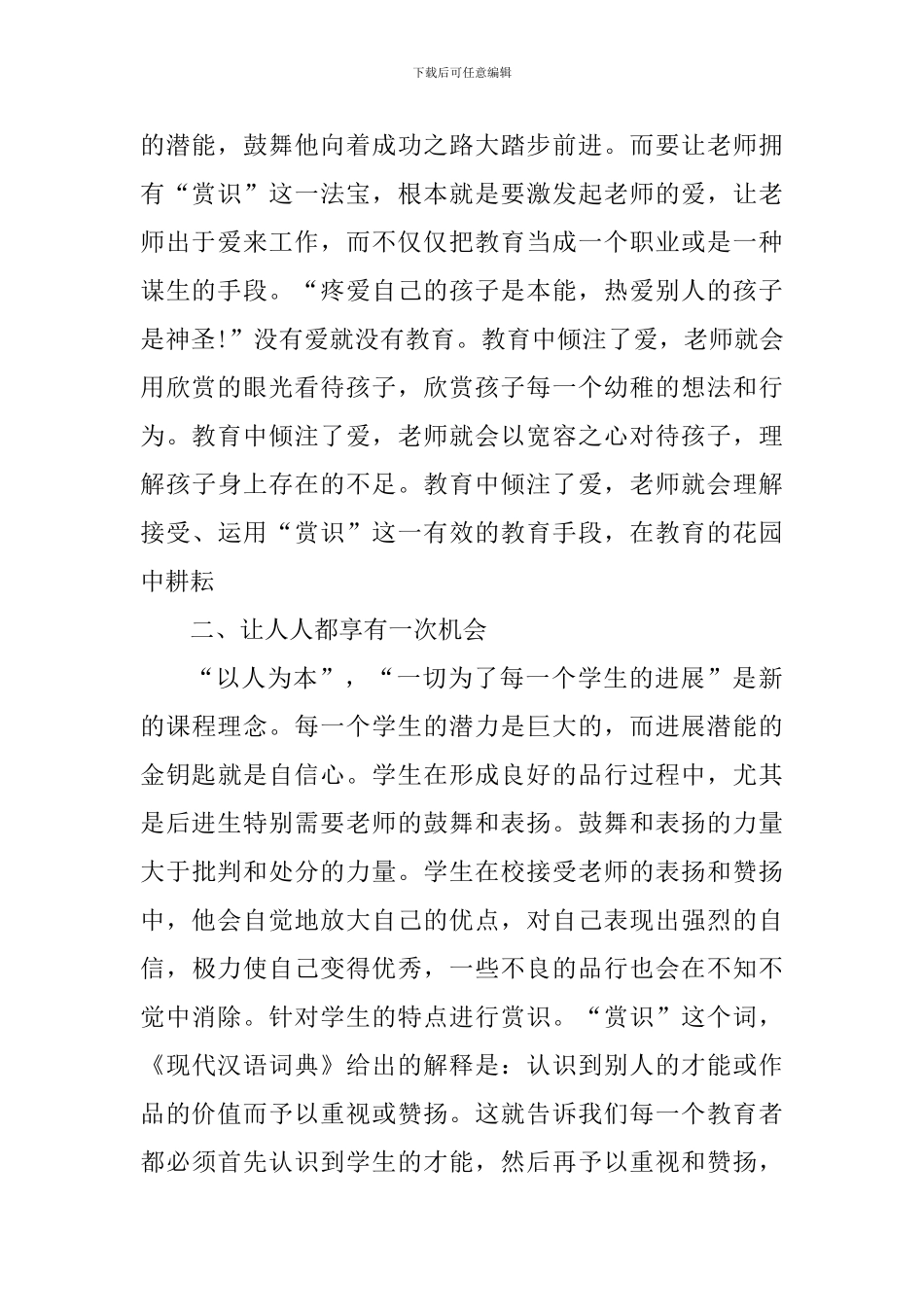 下载后可任意编辑

的潜能，鼓舞他向着成功之路大踏步前进。而要让老师拥有“赏识”这一法宝，根本就是要激发起老师的爱，让老师出于爱来工作，而不仅仅把教育当成一个职业或是一种谋生的手段。“疼爱自己的孩子是本能，热爱别人的孩子是神圣!”没有爱就没有教育。教育中倾注了爱，老师就会用欣赏的眼光看待孩子，欣赏孩子每一个幼稚的想法和行为。教育中倾注了爱，老师就会以宽容之心对待孩子，理解孩子身上存在的不足。教育中倾注了爱，老师就会理解接受、运用“赏识”这一有效的教育手段，在教育的花园中耕耘

二、让人人都享有一次机会

“以人为本”，“一切为了每一个学生的进展”是新的课程理念。每一个学生的潜力是巨大的，而进展潜能的金钥匙就是自信心。学生在形成良好的品行过程中，尤其是后进生特别需要老师的鼓舞和表扬。鼓舞和表扬的力量大于批判和处分的力量。学生在校接受老师的表扬和赞扬中，他会自觉地放大自己的优点，对自己表现出强烈的自信，极力使自己变得优秀，一些不良的品行也会在不知不觉中消除。针对学生的特点进行赏识。“赏识”这个词，《现代汉语词典》给出的解释是：认识到别人的才能或作品的价值而予以重视或赞扬。这就告诉我们每一个教育者都必须首先认识到学生的才能，然后再予以重视和赞扬，